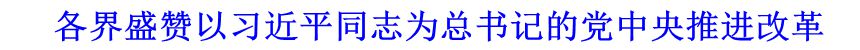 各界盛赞以习近平同志为总书记的党中央推进改革